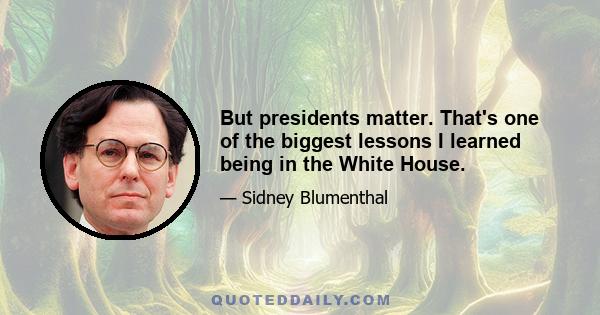 But presidents matter. That's one of the biggest lessons I learned being in the White House.

— Sidney Blumenthal

QUOTEDDAILY.COM